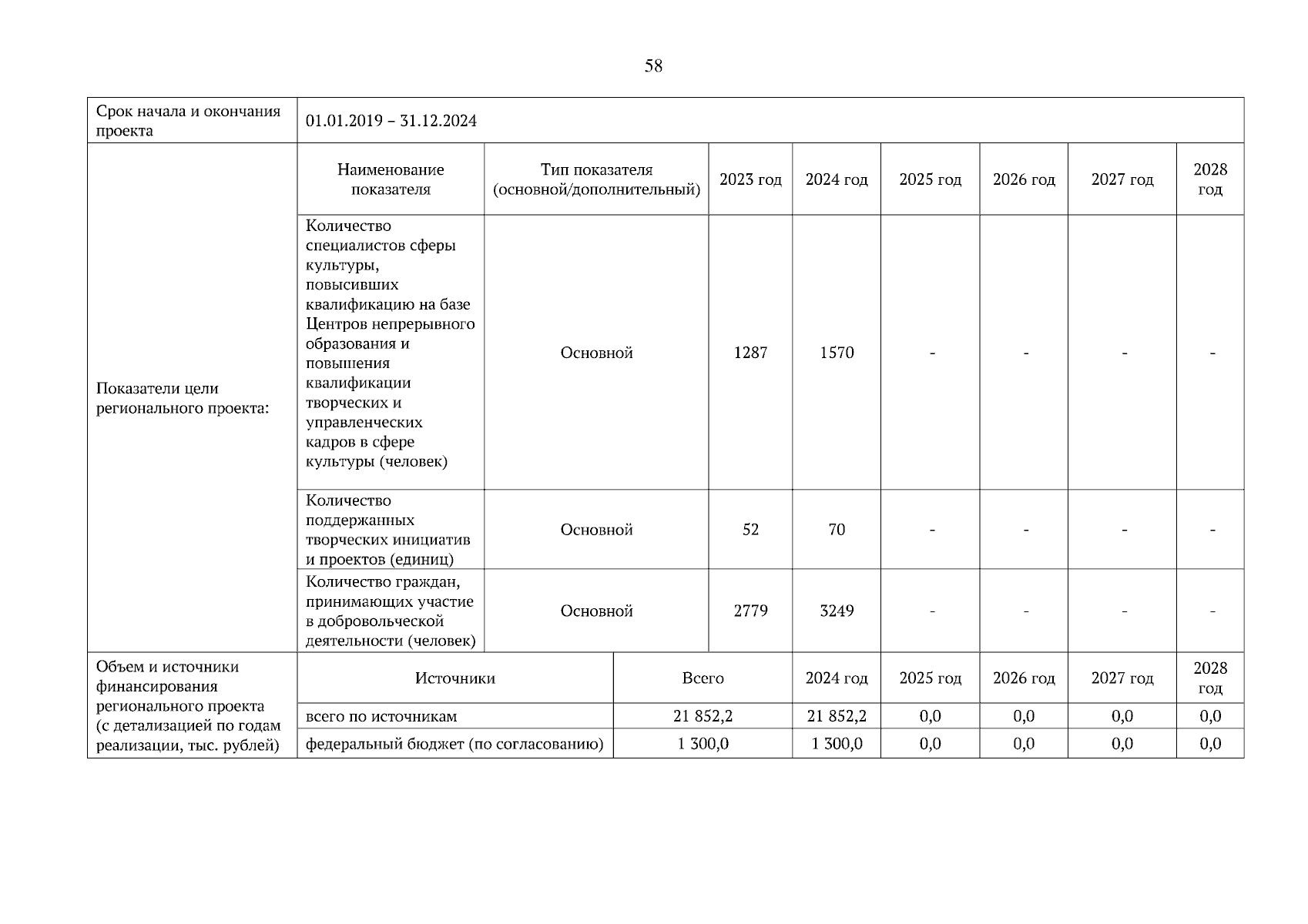 58

| Срок начала и окончания проекта | 01.01.2019 – 31.12.2024 | | | | | | | |
|---|---|---|---|---|---|---|---|---|
| Показатели цели регионального проекта: | Наименование показателя | Тип показателя (основной/дополнительный) | 2023 год | 2024 год | 2025 год | 2026 год | 2027 год | 2028 год |
| | Количество специалистов сферы культуры, повысивших квалификацию на базе Центров непрерывного образования и повышения квалификации творческих и управленческих кадров в сфере культуры (человек) | Основной | 1287 | 1570 | - | - | - | - |
| | Количество поддержанных творческих инициатив и проектов (единиц) | Основной | 52 | 70 | - | - | - | - |
| | Количество граждан, принимающих участие в добровольческой деятельности (человек) | Основной | 2779 | 3249 | - | - | - | - |

| Объем и источники финансирования регионального проекта (с детализацией по годам реализации, тыс. рублей) | Источники | Всего | 2024 год | 2025 год | 2026 год | 2027 год | 2028 год |
|---|---|---|---|---|---|---|---|
| | всего по источникам | 21 852,2 | 21 852,2 | 0,0 | 0,0 | 0,0 | 0,0 |
| | федеральный бюджет (по согласованию) | 1 300,0 | 1 300,0 | 0,0 | 0,0 | 0,0 | 0,0 |